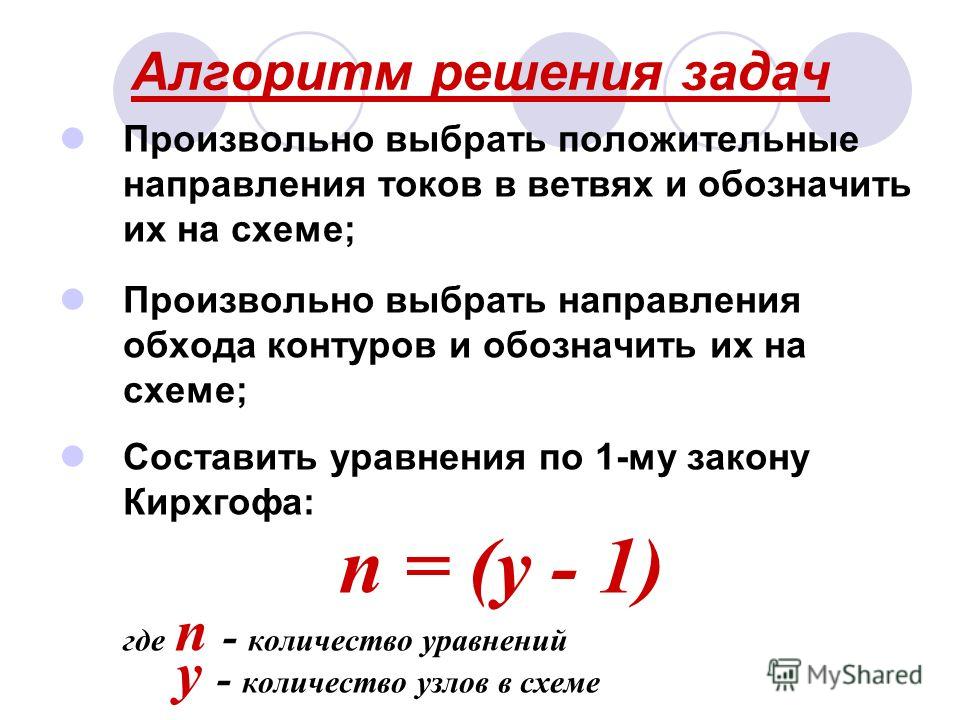 Алгоритм решения задач

Произвольно выбрать положительные направления токов в ветвях и обозначить их на схеме;

Произвольно выбрать направления обхода контуров и обозначить их на схеме;

Составить уравнения по 1-му закону Кирхгофа:

$n = (y - 1)$

где $n$ - количество уравнений
$y$ - количество узлов в схеме

MyShared